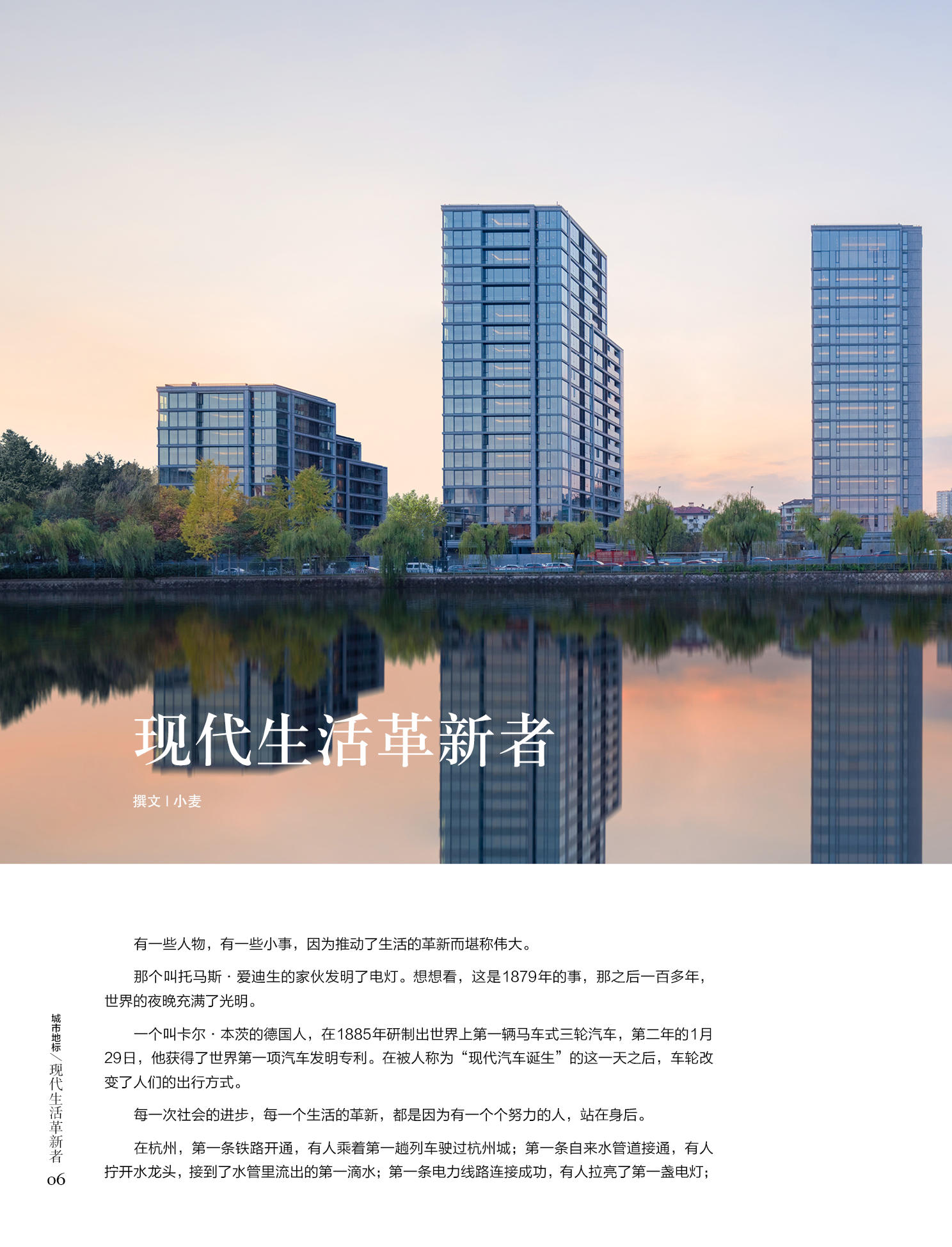 现代生活革新者

撰文 | 小麦

有一些人物，有一些小事，因为推动了生活的革新而堪称伟大。

那个叫托马斯·爱迪生的家伙发明了电灯。想想看，这是1879年的事，那之后一百多年，世界的夜晚充满了光明。

一个叫卡尔·本茨的德国人，在1885年研制出世界上第一辆马车式三轮汽车，第二年的1月29日，他获得了世界第一项汽车发明专利。在被人称为“现代汽车诞生”的这一天之后，车轮改变了人们的出行方式。

每一次社会的进步，每一个生活的革新，都是因为有一个个努力的人，站在身后。

在杭州，第一条铁路开通，有人乘着第一趟列车驶过杭州城；第一条自来水管道接通，有人拧开水龙头，接到了水管里流出的第一滴水；第一条电力线路连接成功，有人拉亮了第一盏电灯；

城市地标/现代生活革新者
06